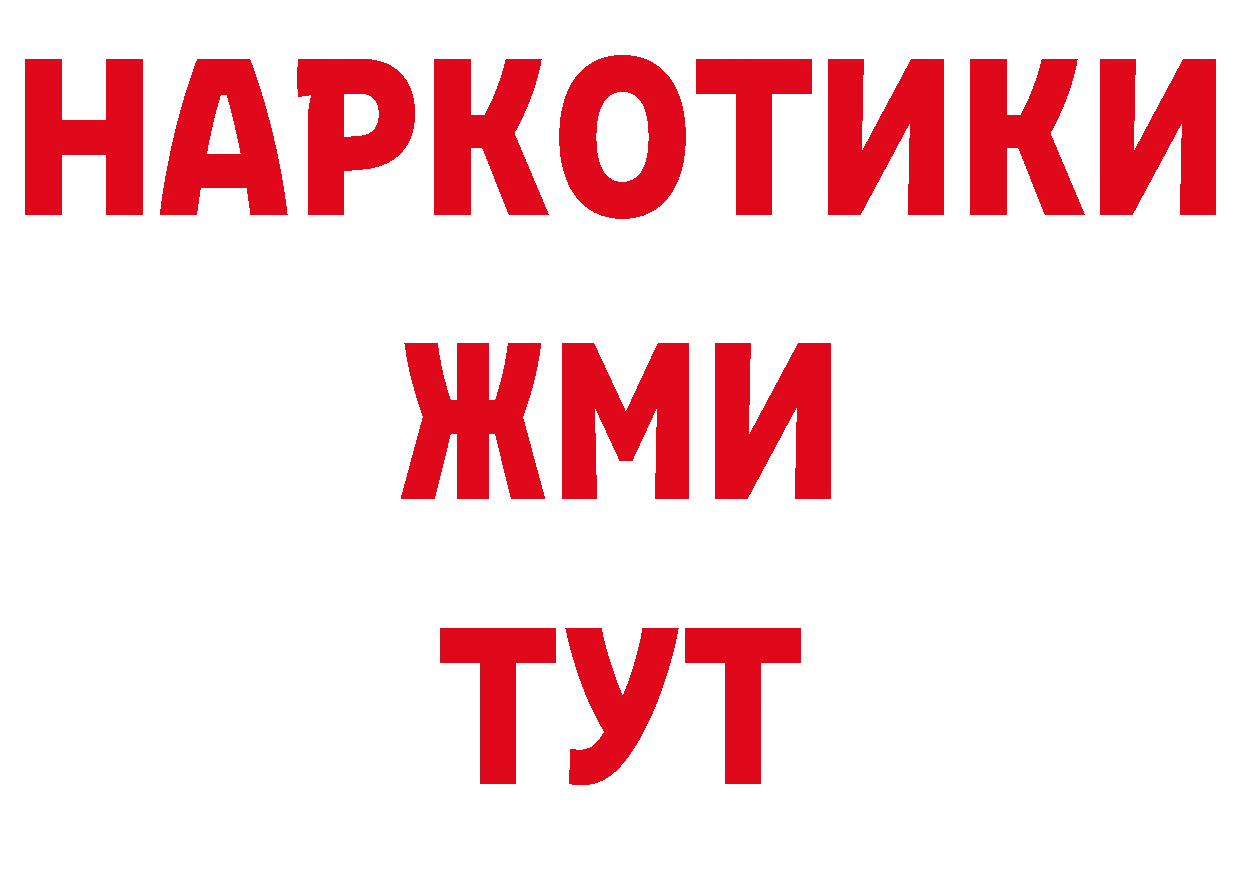 НАРКОТИКИ
ЖМИ
ТУТ